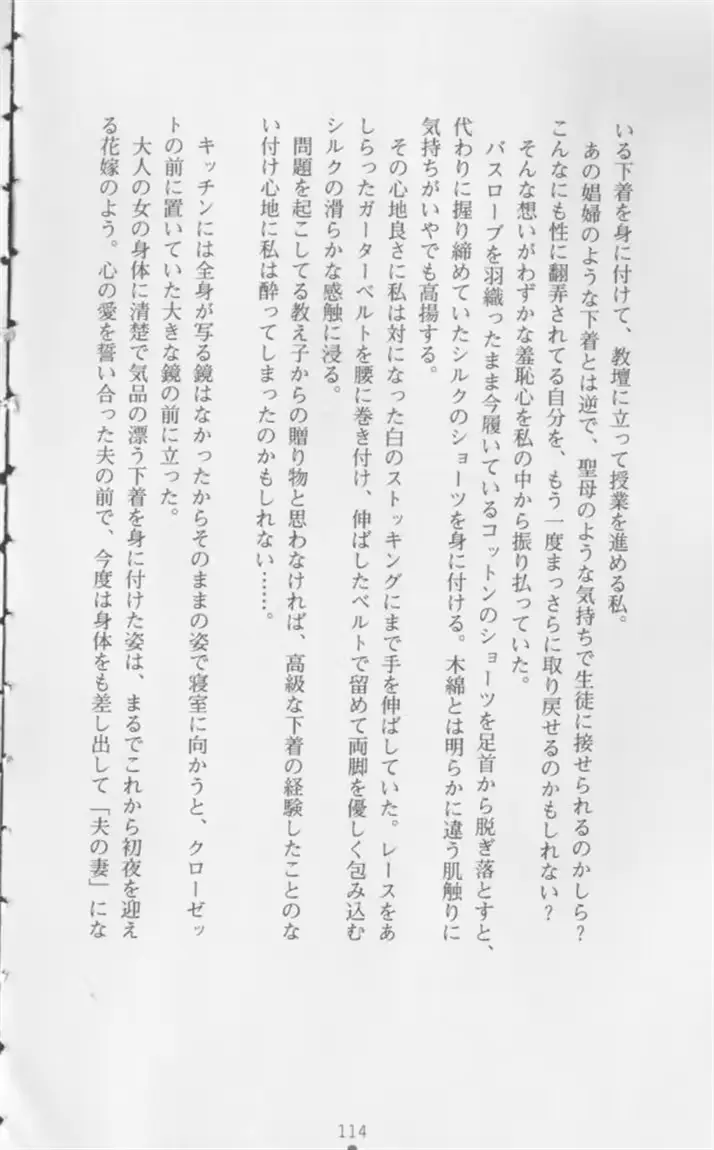 いる下着を身に付けて、教壇に立って授業を進める私。

あの娼婦のような下着とは逆で、聖母のような気持ちで生徒に接せられるのかしら？　こんなにも性に翻弄されてる自分を、もう一度まっさらに取り戻せるのかもしれない？

そんな想いがわずかな羞恥心を私の中から振り払っていた。

バスローブを羽織ったまま今履いているコットンのショーツを足首から脱ぎ落とすと、代わりに握り締めていたシルクのショーツを身に付ける。木綿とは明らかに違う肌触りに気持ちがいやでも高揚する。

その心地良さに私は対になった白のストッキングにまで手を伸ばしていた。レースをあしらったガーターベルトを腰に巻き付け、伸ばしたベルトで留めて両脚を優しく包み込むシルクの滑らかな感触に浸る。

問題を起こしてる教え子からの贈り物と思わなければ、高級な下着の経験したことのない付け心地に私は酔ってしまったのかもしれない……。

キッチンには全身が写る鏡はなかったからそのままの姿で寝室に向かうと、クローゼットの前に置いていた大きな鏡の前に立った。

大人の女の身体に清楚で気品の漂う下着を身に付けた姿は、まるでこれから初夜を迎える花嫁のよう。心の愛を誓い合った夫の前で、今度は身体をも差し出して「夫の妻」にな

114